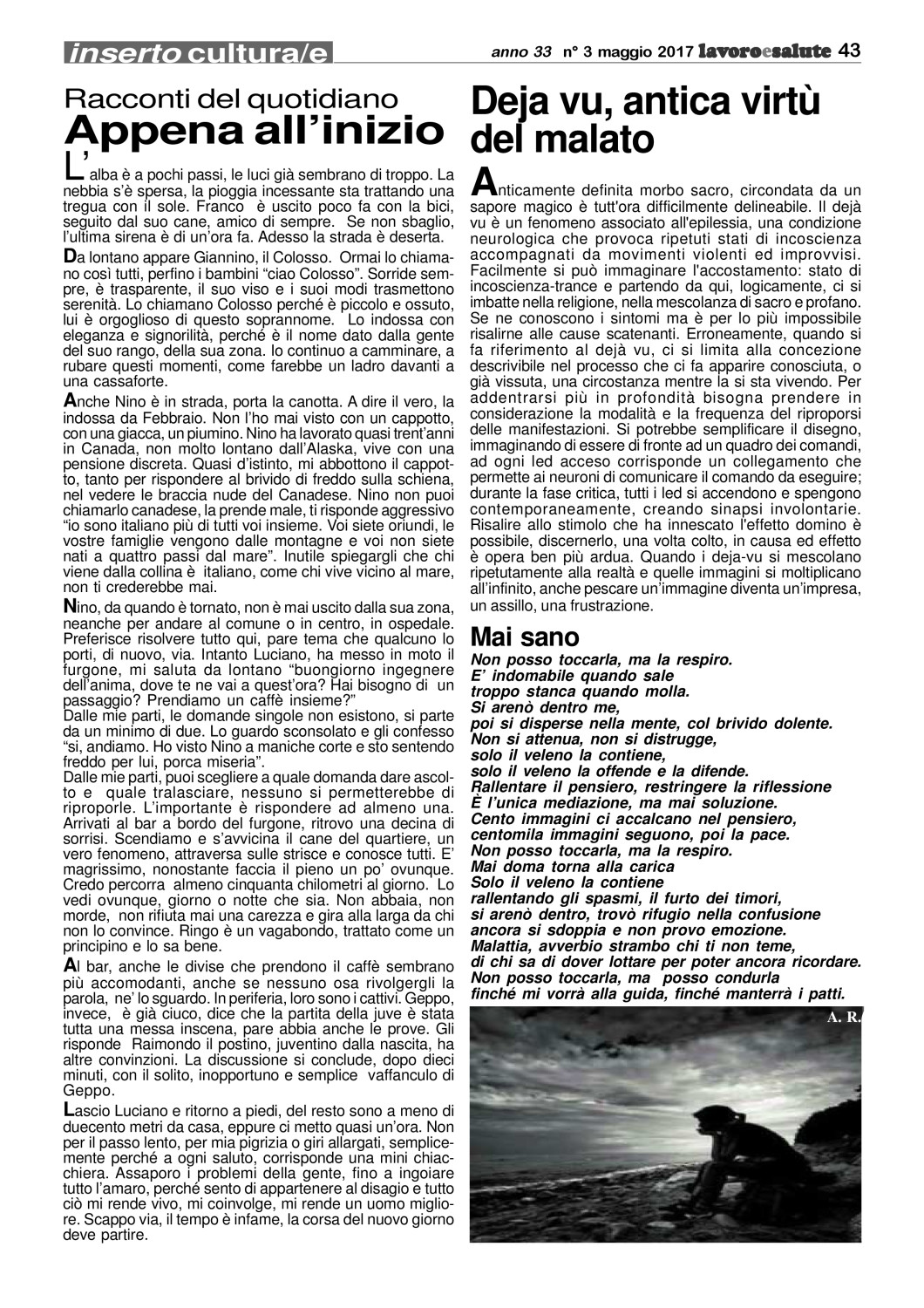 inserto cultura/e

anno 33 n° 3 maggio 2017 lavoroesalute 43

Racconti del quotidiano
Appena all'inizio

L'alba è a pochi passi, le luci già sembrano di troppo. La nebbia s'è spersa, la pioggia incessante sta trattando una tregua con il sole. Franco è uscito poco fa con la bici, seguito dal suo cane, amico di sempre. Se non sbaglio, l'ultima sirena è di un'ora fa. Adesso la strada è deserta.

Da lontano appare Giannino, il Colosso. Ormai lo chiamano così tutti, perfino i bambini "ciao Colosso". Sorride sempre, è trasparente, il suo viso e i suoi modi trasmettono serenità. Lo chiamano Colosso perché è piccolo e ossuto, lui è orgoglioso di questo soprannome. Lo indossa con eleganza e signorilità, perché è il nome dato dalla gente del suo rango, della sua zona. Io continuo a camminare, a rubare questi momenti, come farebbe un ladro davanti a una cassaforte.

Anche Nino è in strada, porta la canotta. A dire il vero, la indossa da Febbraio. Non l'ho mai visto con un cappotto, con una giacca, un piumino. Nino ha lavorato quasi trent'anni in Canada, non molto lontano dall'Alaska, vive con una pensione discreta. Quasi d'istinto, mi abbottono il cappotto, tanto per rispondere al brivido di freddo sulla schiena, nel vedere le braccia nude del Canadese. Nino non puoi chiamarlo canadese, la prende male, ti risponde aggressivo "io sono italiano più di tutti voi insieme. Voi siete oriundi, le vostre famiglie vengono dalle montagne e voi non siete nati a quattro passi dal mare". Inutile spiegargli che chi viene dalla collina è italiano, come chi vive vicino al mare, non ti crederebbe mai.

Nino, da quando è tornato, non è mai uscito dalla sua zona, neanche per andare al comune o in centro, in ospedale. Preferisce risolvere tutto qui, pare tema che qualcuno lo porti, di nuovo, via. Intanto Luciano, ha messo in moto il furgone, mi saluta da lontano "buongiorno ingegnere dell'anima, dove te ne vai a quest'ora? Hai bisogno di un passaggio? Prendiamo un caffè insieme?"
Dalle mie parti, le domande singole non esistono, si parte da un minimo di due. Lo guardo sconsolato e gli confesso "si, andiamo. Ho visto Nino a maniche corte e sto sentendo freddo per lui, porca miseria".
Dalle mie parti, puoi scegliere a quale domanda dare ascolto e quale tralasciare, nessuno si permetterebbe di riproporle. L'importante è rispondere ad almeno una. Arrivati al bar a bordo del furgone, ritrovo una decina di sorrisi. Scendiamo e s'avvicina il cane del quartiere, un vero fenomeno, attraversa sulle strisce e conosce tutti. E' magrissimo, nonostante faccia il pieno un po' ovunque. Credo percorra almeno cinquanta chilometri al giorno. Lo vedi ovunque, giorno o notte che sia. Non abbaia, non morde, non rifiuta mai una carezza e gira alla larga da chi non lo convince. Ringo è un vagabondo, trattato come un principino e lo sa bene.

Al bar, anche le divise che prendono il caffè sembrano più accomodanti, anche se nessuno osa rivolgergli la parola, ne' lo sguardo. In periferia, loro sono i cattivi. Geppo, invece, è già ciuco, dice che la partita della juve è stata tutta una messa inscena, pare abbia anche le prove. Gli risponde Raimondo il postino, juventino dalla nascita, ha altre convinzioni. La discussione si conclude, dopo dieci minuti, con il solito, inopportuno e semplice vaffanculo di Geppo.

Lascio Luciano e ritorno a piedi, del resto sono a meno di duecento metri da casa, eppure ci metto quasi un'ora. Non per il passo lento, per mia pigrizia o giri allargati, semplicemente perché a ogni saluto, corrisponde una mini chiacchiera. Assaporo i problemi della gente, fino a ingoiare tutto l'amaro, perché sento di appartenere al disagio e tutto ciò mi rende vivo, mi coinvolge, mi rende un uomo migliore. Scappo via, il tempo è infame, la corsa del nuovo giorno deve partire.

Deja vu, antica virtù del malato

Anticamente definita morbo sacro, circondata da un sapore magico è tutt'ora difficilmente delineabile. Il dejà vu è un fenomeno associato all'epilessia, una condizione neurologica che provoca ripetuti stati di incoscienza accompagnati da movimenti violenti ed improvvisi. Facilmente si può immaginare l'accostamento: stato di incoscienza-trance e partendo da qui, logicamente, ci si imbatte nella religione, nella mescolanza di sacro e profano. Se ne conoscono i sintomi ma è per lo più impossibile risalirne alle cause scatenanti. Erroneamente, quando si fa riferimento al dejà vu, ci si limita alla concezione descrivibile nel processo che ci fa apparire conosciuta, o già vissuta, una circostanza mentre la si sta vivendo. Per addentrarsi più in profondità bisogna prendere in considerazione la modalità e la frequenza del riproporsi delle manifestazioni. Si potrebbe semplificare il disegno, immaginando di essere di fronte ad un quadro dei comandi, ad ogni led acceso corrisponde un collegamento che permette ai neuroni di comunicare il comando da eseguire; durante la fase critica, tutti i led si accendono e spengono contemporaneamente, creando sinapsi involontarie. Risalire allo stimolo che ha innescato l'effetto domino è possibile, discernerlo, una volta colto, in causa ed effetto è opera ben più ardua. Quando i deja-vu si mescolano ripetutamente alla realtà e quelle immagini si moltiplicano all'infinito, anche pescare un'immagine diventa un'impresa, un assillo, una frustrazione.

Mai sano
Non posso toccarla, ma la respiro.
E' indomabile quando sale
troppo stanca quando molla.
Si arenò dentro me,
poi si disperse nella mente, col brivido dolente.
Non si attenua, non si distrugge,
solo il veleno la contiene,
solo il veleno la offende e la difende.
Rallentare il pensiero, restringere la riflessione
È l'unica mediazione, ma mai soluzione.
Cento immagini ci accalcano nel pensiero,
centomila immagini seguono, poi la pace.
Non posso toccarla, ma la respiro.
Mai doma torna alla carica
Solo il veleno la contiene
rallentando gli spasmi, il furto dei timori,
si arenò dentro, trovò rifugio nella confusione
ancora si sdoppia e non provo emozione.
Malattia, avverbio strambo chi ti non teme,
di chi sa di dover lottare per poter ancora ricordare.
Non posso toccarla, ma posso condurla
finché mi vorrà alla guida, finché manterrà i patti.

A. R.